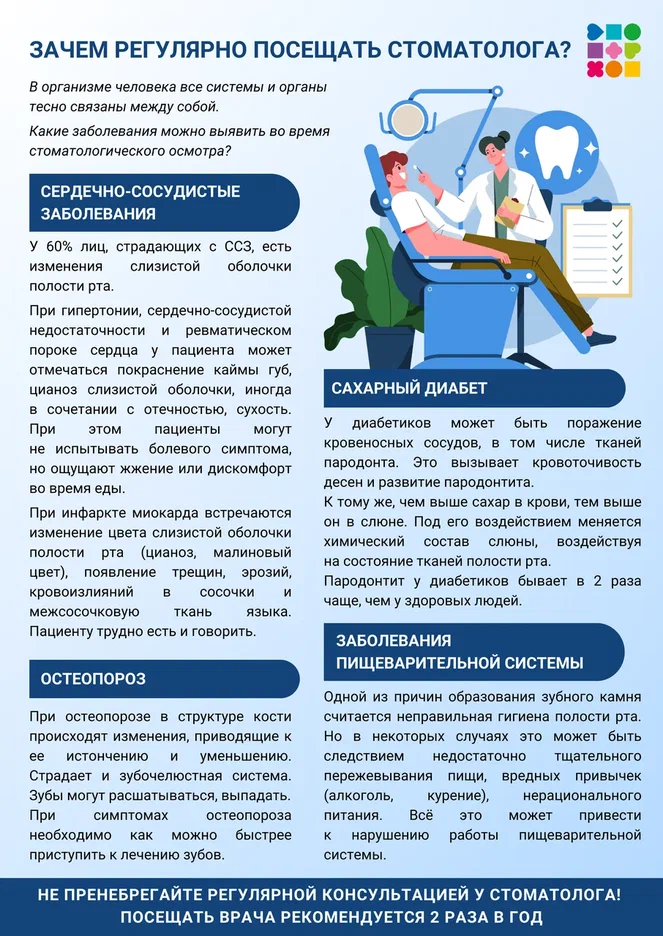 ЗАЧЕМ РЕГУЛЯРНО ПОСЕЩАТЬ СТОМАТОЛОГА?

В организме человека все системы и органы тесно связаны между собой.

Какие заболевания можно выявить во время стоматологического осмотра?

СЕРДЕЧНО-СОСУДИСТЫЕ ЗАБОЛЕВАНИЯ

У 60% лиц, страдающих с ССЗ, есть изменения слизистой оболочки полости рта.

При гипертонии, сердечно-сосудистой недостаточности и ревматическом пороке сердца у пациента может отмечаться покраснение каймы губ, цианоз слизистой оболочки, иногда в сочетании с отечностью, сухость. При этом пациенты могут не испытывать болевого симптома, но ощущают жжение или дискомфорт во время еды.

При инфаркте миокарда встречаются изменение цвета слизистой оболочки полости рта (цианоз, малиновый цвет), появление трещин, эрозий, кровоизлияний в сосочки и межсосочковую ткань языка. Пациенту трудно есть и говорить.

ОСТЕОПОРОЗ

При остеопорозе в структуре кости происходят изменения, приводящие к ее истончению и уменьшению. Страдает и зубочелюстная система. Зубы могут расшатываться, выпадать. При симптомах остеопороза необходимо как можно быстрее приступить к лечению зубов.

САХАРНЫЙ ДИАБЕТ

У диабетиков может быть поражение кровеносных сосудов, в том числе тканей пародонта. Это вызывает кровоточивость десен и развитие пародонтита.
К тому же, чем выше сахар в крови, тем выше он в слюне. Под его воздействием меняется химический состав слюны, воздействуя на состояние тканей полости рта.
Пародонтит у диабетиков бывает в 2 раза чаще, чем у здоровых людей.

ЗАБОЛЕВАНИЯ ПИЩЕВАРИТЕЛЬНОЙ СИСТЕМЫ

Одной из причин образования зубного камня считается неправильная гигиена полости рта. Но в некоторых случаях это может быть следствием недостаточно тщательного пережевывания пищи, вредных привычек (алкоголь, курение), нерационального питания. Всё это может привести к нарушению работы пищеварительной системы.

НЕ ПРЕНЕБРЕГАЙТЕ РЕГУЛЯРНОЙ КОНСУЛЬТАЦИЕЙ У СТОМАТОЛОГА!
ПОСЕЩАТЬ ВРАЧА РЕКОМЕНДУЕТСЯ 2 РАЗА В ГОД